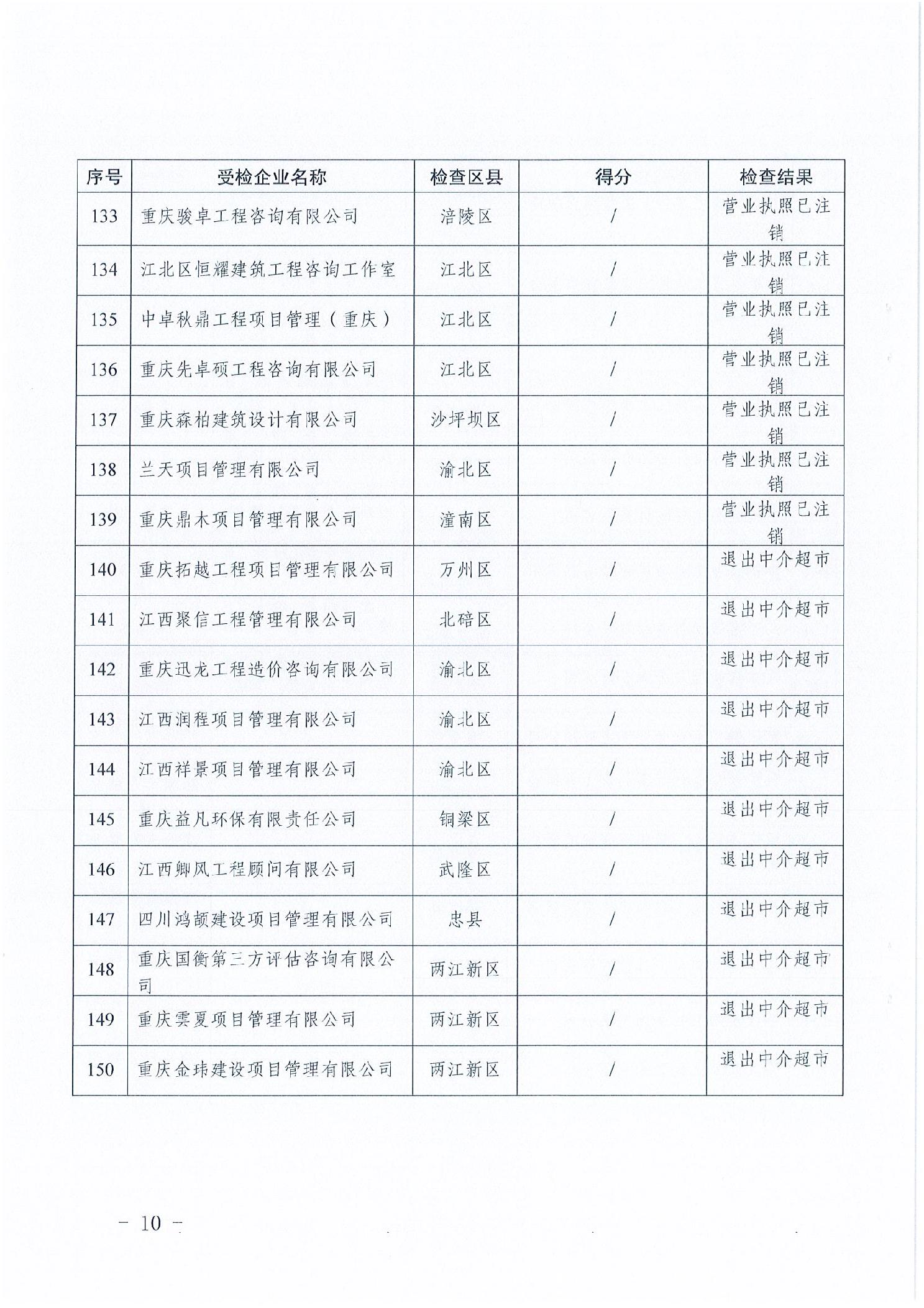 | 序号 | 受检企业名称 | 检查区县 | 得分 | 检查结果 |
|---|---|---|---|---|
| 133 | 重庆骏卓工程咨询有限公司 | 涪陵区 | / | 营业执照已注销 |
| 134 | 江北区恒耀建筑工程咨询工作室 | 江北区 | / | 营业执照已注销 |
| 135 | 中卓秋鼎工程项目管理（重庆） | 江北区 | / | 营业执照已注销 |
| 136 | 重庆先卓硕工程咨询有限公司 | 江北区 | / | 营业执照已注销 |
| 137 | 重庆森柏建筑设计有限公司 | 沙坪坝区 | / | 营业执照已注销 |
| 138 | 兰天项目管理有限公司 | 渝北区 | / | 营业执照已注销 |
| 139 | 重庆鼎木项目管理有限公司 | 潼南区 | / | 营业执照已注销 |
| 140 | 重庆拓越工程项目管理有限公司 | 万州区 | / | 退出中介超市 |
| 141 | 江西聚信工程管理有限公司 | 北碚区 | / | 退出中介超市 |
| 142 | 重庆迅龙工程造价咨询有限公司 | 渝北区 | / | 退出中介超市 |
| 143 | 江西润程项目管理有限公司 | 渝北区 | / | 退出中介超市 |
| 144 | 江西祥景项目管理有限公司 | 渝北区 | / | 退出中介超市 |
| 145 | 重庆益凡环保有限责任公司 | 铜梁区 | / | 退出中介超市 |
| 146 | 江西卿风工程顾问有限公司 | 武隆区 | / | 退出中介超市 |
| 147 | 四川鸿颉建设项目管理有限公司 | 忠县 | / | 退出中介超市 |
| 148 | 重庆国衡第三方评估咨询有限公司 | 两江新区 | / | 退出中介超市 |
| 149 | 重庆雲夏项目管理有限公司 | 两江新区 | / | 退出中介超市 |
| 150 | 重庆金玮建设项目管理有限公司 | 两江新区 | / | 退出中介超市 |

— 10 —